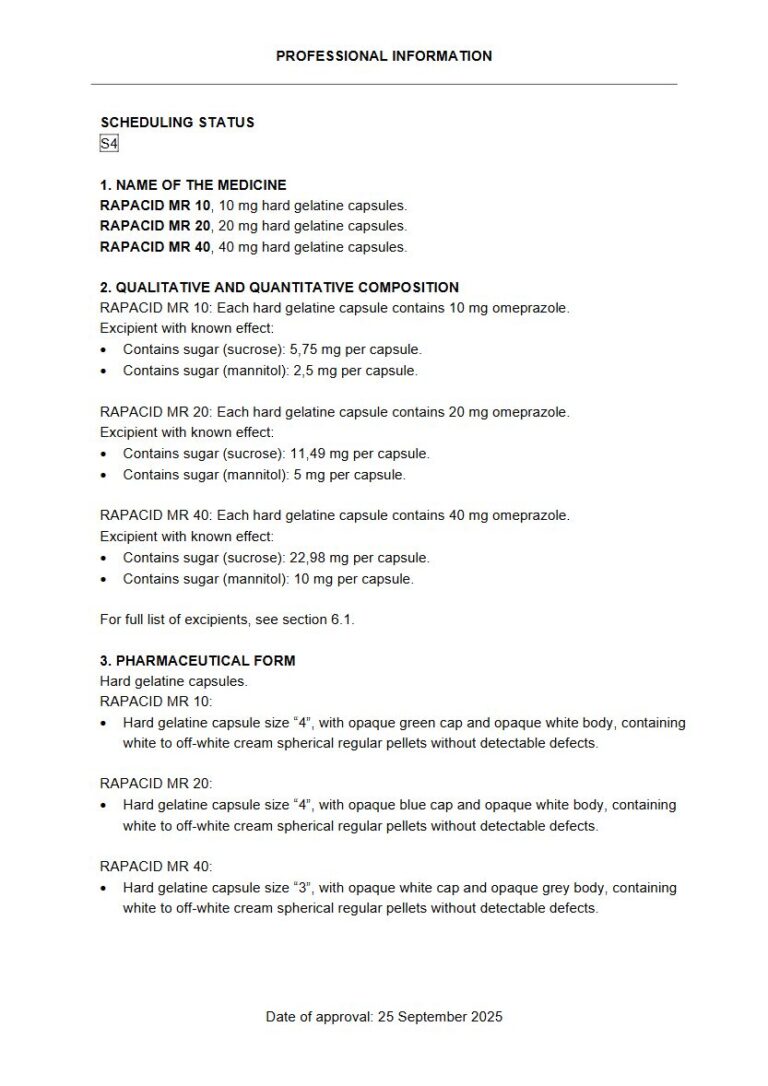 PROFESSIONAL INFORMATION

SCHEDULING STATUS
S4

1. NAME OF THE MEDICINE
RAPACID MR 10, 10 mg hard gelatine capsules.
RAPACID MR 20, 20 mg hard gelatine capsules.
RAPACID MR 40, 40 mg hard gelatine capsules.

2. QUALITATIVE AND QUANTITATIVE COMPOSITION
RAPACID MR 10: Each hard gelatine capsule contains 10 mg omeprazole.
Excipient with known effect:
• Contains sugar (sucrose): 5,75 mg per capsule.
• Contains sugar (mannitol): 2,5 mg per capsule.

RAPACID MR 20: Each hard gelatine capsule contains 20 mg omeprazole.
Excipient with known effect:
• Contains sugar (sucrose): 11,49 mg per capsule.
• Contains sugar (mannitol): 5 mg per capsule.

RAPACID MR 40: Each hard gelatine capsule contains 40 mg omeprazole.
Excipient with known effect:
• Contains sugar (sucrose): 22,98 mg per capsule.
• Contains sugar (mannitol): 10 mg per capsule.

For full list of excipients, see section 6.1.

3. PHARMACEUTICAL FORM
Hard gelatine capsules.
RAPACID MR 10:
• Hard gelatine capsule size “4”, with opaque green cap and opaque white body, containing white to off-white cream spherical regular pellets without detectable defects.

RAPACID MR 20:
• Hard gelatine capsule size “4”, with opaque blue cap and opaque white body, containing white to off-white cream spherical regular pellets without detectable defects.

RAPACID MR 40:
• Hard gelatine capsule size “3”, with opaque white cap and opaque grey body, containing white to off-white cream spherical regular pellets without detectable defects.

Date of approval: 25 September 2025